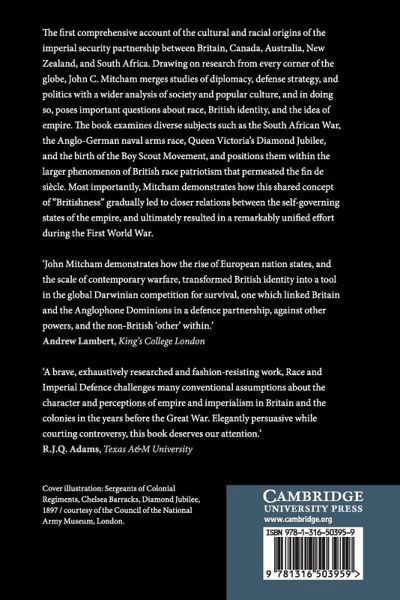 The first comprehensive account of the cultural and racial origins of the imperial security partnership between Britain, Canada, Australia, New Zealand, and South Africa. Drawing on research from every corner of the globe, John C. Mitcham merges studies of diplomacy, defense strategy, and politics with a wider analysis of society and popular culture, and in doing so, poses important questions about race, British identity, and the idea of empire. The book examines diverse subjects such as the South African War, the Anglo-German naval arms race, Queen Victoria's Diamond Jubilee, and the birth of the Boy Scout Movement, and positions them within the larger phenomenon of British race patriotism that permeated the fin de siècle. Most importantly, Mitcham demonstrates how this shared concept of "Britishness" gradually led to closer relations between the self-governing states of the empire, and ultimately resulted in a remarkably unified effort during the First World War.

'John Mitcham demonstrates how the rise of European nation states, and the scale of contemporary warfare, transformed British identity into a tool in the global Darwinian competition for survival, one which linked Britain and the Anglophone Dominions in a defence partnership, against other powers, and the non-British 'other' within.'
Andrew Lambert, King's College London

'A brave, exhaustively researched and fashion-resisting work, Race and Imperial Defence challenges many conventional assumptions about the character and perceptions of empire and imperialism in Britain and the colonies in the years before the Great War. Elegantly persuasive while courting controversy, this book deserves our attention.'
R.J.Q. Adams, Texas A&M University

Cover illustration: Sergeants of Colonial Regiments, Chelsea Barracks, Diamond Jubilee, 1897 / courtesy of the Council of the National Army Museum, London.

CAMBRIDGE
UNIVERSITY PRESS
www.cambridge.org

ISBN 978-1-316-50395-9

9 781316 503959 >